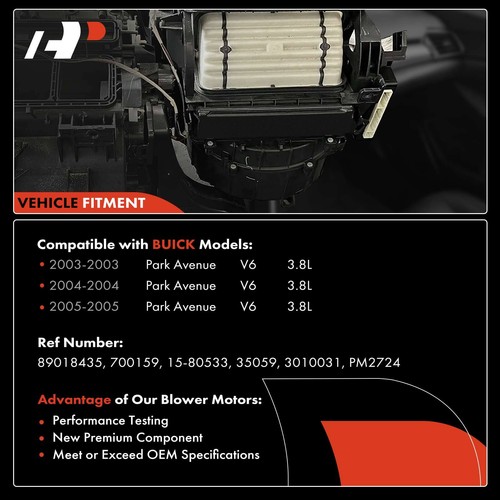 VEHICLE FITMENT

Compatible with BUICK Models:
• 2003-2003 Park Avenue V6 3.8L
• 2004-2004 Park Avenue V6 3.8L
• 2005-2005 Park Avenue V6 3.8L

Ref Number:
89018435, 700159, 15-80533, 35059, 3010031, PM2724

Advantage of Our Blower Motors:
• Performance Testing
• New Premium Component
• Meet or Exceed OEM Specifications